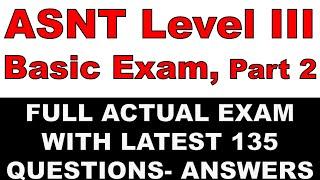 ASNT Level III
Basic Exam, Part 2

FULL ACTUAL EXAM WITH LATEST 135 QUESTIONS- ANSWERS